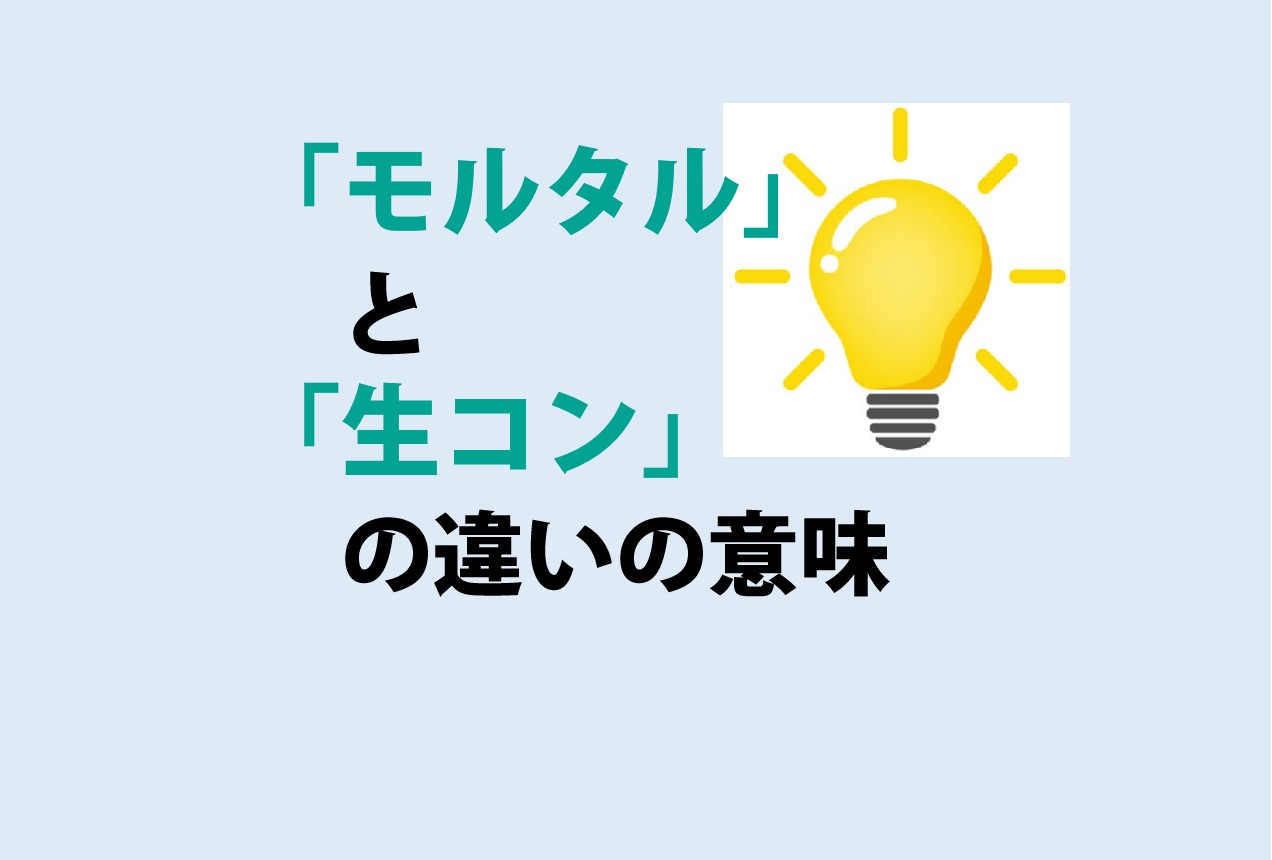 「モルタル」
と
「生コン」
の違いの意味